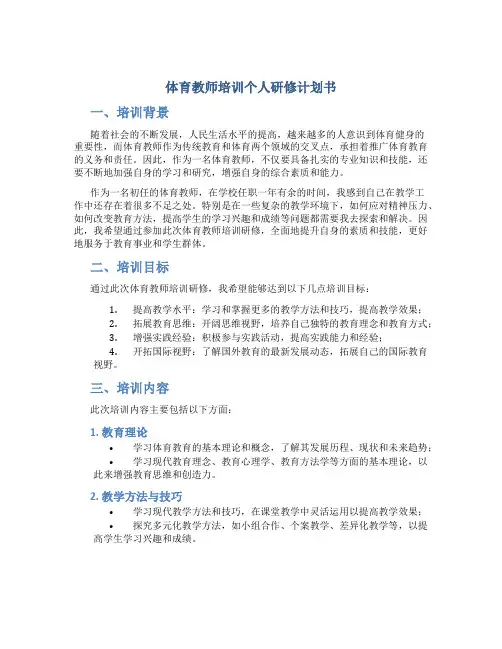 体育教师培训个人研修计划书

一、培训背景

随着社会的不断发展，人民生活水平的提高，越来越多的人意识到体育健身的重要性，而体育教师作为传统教育和体育两个领域的交叉点，承担着推广体育教育的义务和责任。因此，作为一名体育教师，不仅要具备扎实的专业知识和技能，还要不断地加强自身的学习和研究，增强自身的综合素质和能力。

作为一名初任的体育教师，在学校任职一年有余的时间，我感到自己在教学工作中还存在着很多不足之处。特别是在一些复杂的教学环境下，如何应对精神压力、如何改变教育方法，提高学生的学习兴趣和成绩等问题都需要我去探索和解决。因此，我希望通过参加此次体育教师培训研修，全面地提升自身的素质和技能，更好地服务于教育事业和学生群体。

二、培训目标

通过此次体育教师培训研修，我希望能够达到以下几点培训目标：

1. 提高教学水平：学习和掌握更多的教学方法和技巧，提高教学效果；
2. 拓展教育思维：开阔思维视野，培养自己独特的教育理念和教育方式；
3. 增强实践经验：积极参与实践活动，提高实践能力和经验；
4. 开拓国际视野：了解国外教育的最新发展动态，拓展自己的国际教育视野。

三、培训内容

此次培训内容主要包括以下方面：

1. 教育理论

• 学习体育教育的基本理论和概念，了解其发展历程、现状和未来趋势；
• 学习现代教育理念、教育心理学、教育方法学等方面的基本理论，以此来增强教育思维和创造力。

2. 教学方法与技巧

• 学习现代教学方法和技巧，在课堂教学中灵活运用以提高教学效果；
• 探究多元化教学方法，如小组合作、个案教学、差异化教学等，以提高学生学习兴趣和成绩。